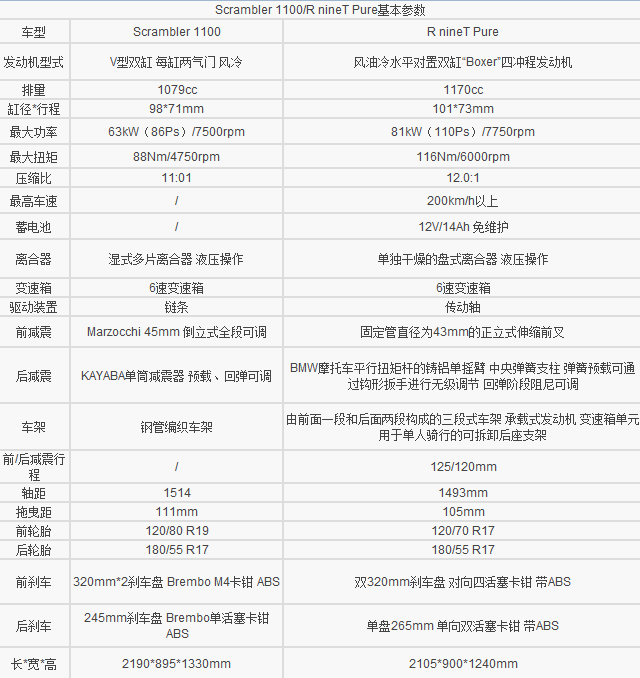 Scrambler 1100/R nineT Pure基本参数

| 车型 | Scrambler 1100 | R nineT Pure |
|---|---|---|
| 发动机型式 | V型双缸 每缸两气门 风冷 | 风油冷水平对置双缸"Boxer"四冲程发动机 |
| 排量 | 1079cc | 1170cc |
| 缸径*行程 | 98*71mm | 101*73mm |
| 最大功率 | 63kW（86Ps）/7500rpm | 81kW（110Ps）/7750rpm |
| 最大扭矩 | 88Nm/4750rpm | 116Nm/6000rpm |
| 压缩比 | 11:01 | 12.0:1 |
| 最高车速 | / | 200km/h以上 |
| 蓄电池 | / | 12V/14Ah 免维护 |
| 离合器 | 湿式多片离合器 液压操作 | 单独干燥的盘式离合器 液压操作 |
| 变速箱 | 6速变速箱 | 6速变速箱 |
| 驱动装置 | 链条 | 传动轴 |
| 前减震 | Marzocchi 45mm 倒立式全段可调 | 固定管直径为43mm的正立式伸缩前叉 |
| 后减震 | KAYABA单筒减震器 预载、回弹可调 | BMW摩托车平行扭矩杆的铸铝单摇臂 中央弹簧支柱 弹簧预载可通过钩形扳手进行无级调节 回弹阶段阻尼可调 |
| 车架 | 钢管编织车架 | 由前面一段和后面两段构成的三段式车架 承载式发动机 变速箱单元 用于单人骑行的可拆卸后座支架 |
| 前/后减震行程 | / | 125/120mm |
| 轴距 | 1514 | 1493mm |
| 拖曳距 | 111mm | 105mm |
| 前轮胎 | 120/80 R19 | 120/70 R17 |
| 后轮胎 | 180/55 R17 | 180/55 R17 |
| 前刹车 | 320mm*2刹车盘 Brembo M4卡钳 ABS | 双320mm刹车盘 对向四活塞卡钳 带ABS |
| 后刹车 | 245mm刹车盘 Brembo单活塞卡钳 ABS | 单盘265mm 单向双活塞卡钳 带ABS |
| 长*宽*高 | 2190*895*1330mm | 2105*900*1240mm |